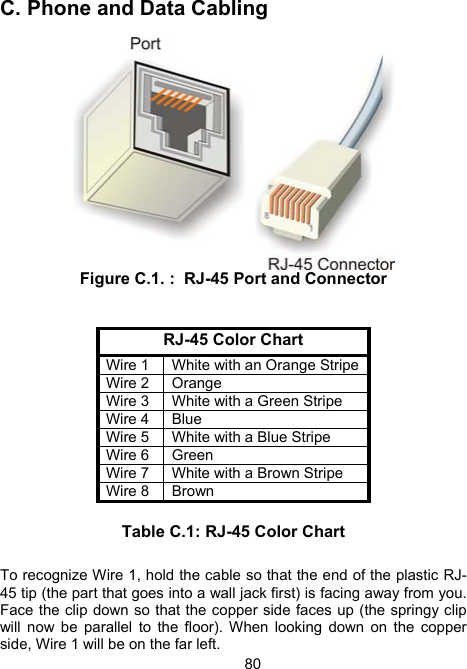 C. Phone and Data Cabling

Port

8

1

RJ-45 Connector

Figure C.1. : RJ-45 Port and Connector

| RJ-45 Color Chart | |
|---|---|
| Wire 1 | White with an Orange Stripe |
| Wire 2 | Orange |
| Wire 3 | White with a Green Stripe |
| Wire 4 | Blue |
| Wire 5 | White with a Blue Stripe |
| Wire 6 | Green |
| Wire 7 | White with a Brown Stripe |
| Wire 8 | Brown |

Table C.1: RJ-45 Color Chart

To recognize Wire 1, hold the cable so that the end of the plastic RJ-45 tip (the part that goes into a wall jack first) is facing away from you. Face the clip down so that the copper side faces up (the springy clip will now be parallel to the floor). When looking down on the copper side, Wire 1 will be on the far left.

80